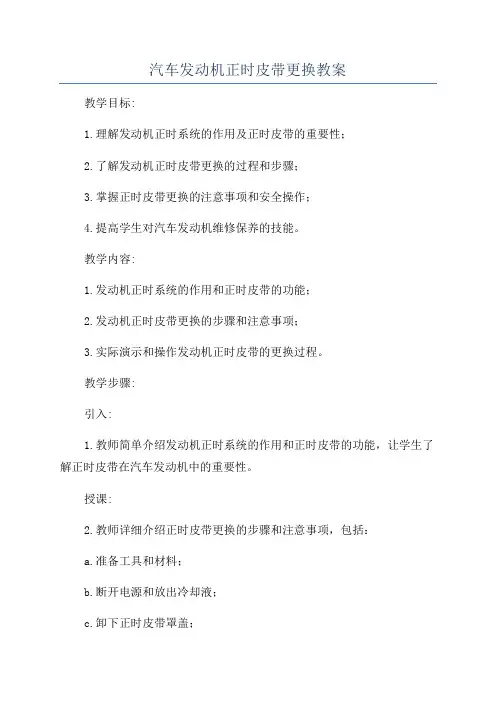 汽车发动机正时皮带更换教案

教学目标:

1.理解发动机正时系统的作用及正时皮带的重要性;

2.了解发动机正时皮带更换的过程和步骤;

3.掌握正时皮带更换的注意事项和安全操作;

4.提高学生对汽车发动机维修保养的技能。

教学内容:

1.发动机正时系统的作用和正时皮带的功能;

2.发动机正时皮带更换的步骤和注意事项;

3.实际演示和操作发动机正时皮带的更换过程。

教学步骤:

引入:

1.教师简单介绍发动机正时系统的作用和正时皮带的功能,让学生了解正时皮带在汽车发动机中的重要性。

授课:

2.教师详细介绍正时皮带更换的步骤和注意事项,包括:

a.准备工具和材料;

b.断开电源和放出冷却液;

c.卸下正时皮带罩盖;